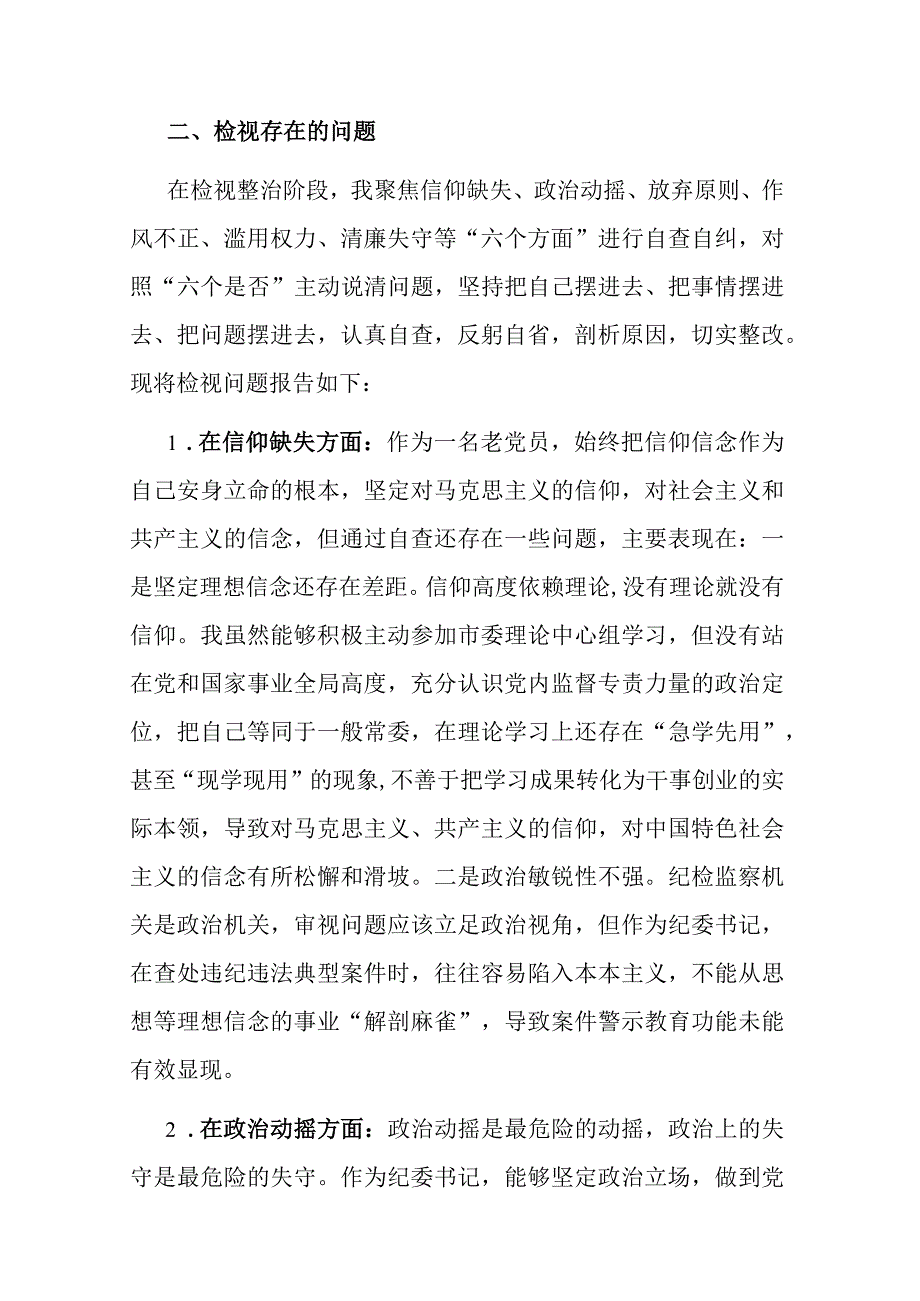 二、检视存在的问题

在检视整治阶段，我聚焦信仰缺失、政治动摇、放弃原则、作风不正、滥用权力、清廉失守等“六个方面”进行自查自纠，对照“六个是否”主动说清问题，坚持把自己摆进去、把事情摆进去、把问题摆进去，认真自查，反躬自省，剖析原因，切实整改。现将检视问题报告如下：

1．在信仰缺失方面：作为一名老党员，始终把信仰信念作为自己安身立命的根本，坚定对马克思主义的信仰，对社会主义和共产主义的信念，但通过自查还存在一些问题，主要表现在：一是坚定理想信念还存在差距。信仰高度依赖理论，没有理论就没有信仰。我虽然能够积极主动参加市委理论中心组学习，但没有站在党和国家事业全局高度，充分认识党内监督专责力量的政治定位，把自己等同于一般常委，在理论学习上还存在“急学先用”，甚至“现学现用”的现象，不善于把学习成果转化为干事创业的实际本领，导致对马克思主义、共产主义的信仰，对中国特色社会主义的信念有所松懈和滑坡。二是政治敏锐性不强。纪检监察机关是政治机关，审视问题应该立足政治视角，但作为纪委书记，在查处违纪违法典型案件时，往往容易陷入本本主义，不能从思想等理想信念的事业“解剖麻雀”，导致案件警示教育功能未能有效显现。

2．在政治动摇方面：政治动摇是最危险的动摇，政治上的失守是最危险的失守。作为纪委书记，能够坚定政治立场，做到党